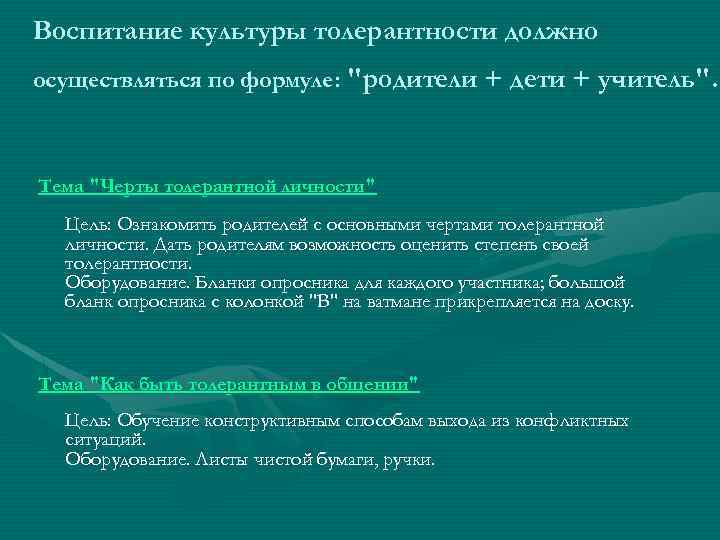 Воспитание культуры толерантности должно осуществляться по формуле: "родители + дети + учитель".

Тема "Черты толерантной личности"

Цель: Ознакомить родителей с основными чертами толерантной личности. Дать родителям возможность оценить степень своей толерантности.
Оборудование. Бланки опросника для каждого участника; большой бланк опросника с колонкой "В" на ватмане прикрепляется на доску.

Тема "Как быть толерантным в общении"

Цель: Обучение конструктивным способам выхода из конфликтных ситуаций.
Оборудование. Листы чистой бумаги, ручки.